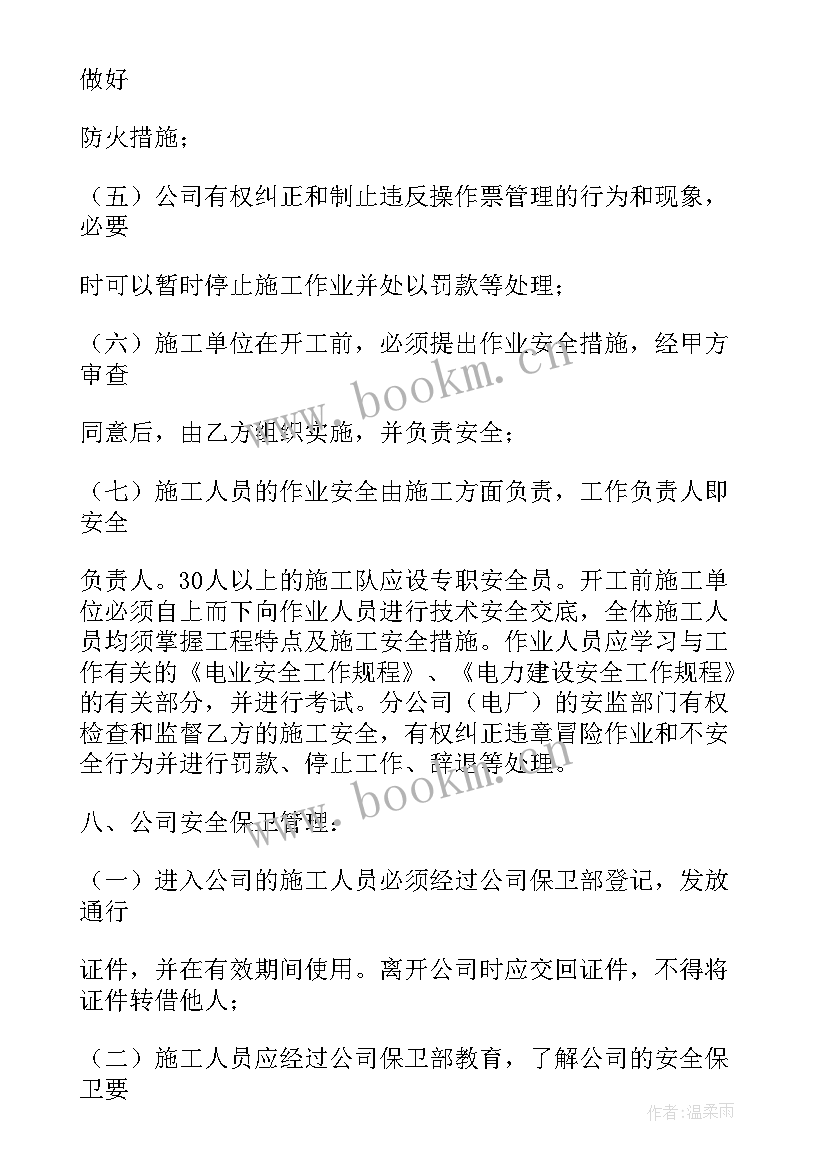 做好

防火措施；

（五）公司有权纠正和制止违反操作票管理的行为和现象，必要

时可以暂时停止施工作业并处以罚款等处理；

（六）施工单位在开工前，必须提出作业安全措施，经甲方审查

同意后，由乙方组织实施，并负责安全；

（七）施工人员的作业安全由施工方面负责，工作负责人即安全

负责人。30人以上的施工队应设专职安全员。开工前施工单位必须自上而下向作业人员进行技术安全交底，全体施工人员均须掌握工程特点及施工安全措施。作业人员应学习与工作有关的《电业安全工作规程》、《电力建设安全工作规程》的有关部分，并进行考试。分公司（电厂）的安监部门有权检查和监督乙方的施工安全，有权纠正违章冒险作业和不安全行为并进行罚款、停止工作、辞退等处理。

八、公司安全保卫管理：

（一）进入公司的施工人员必须经过公司保卫部登记，发放通行

证件，并在有效期间使用。离开公司时应交回证件，不得将证件转借他人；

（二）施工人员应经过公司保卫部教育，了解公司的安全保卫要

www.bookm.cn

www.bookm.cn

作者：温柔雨